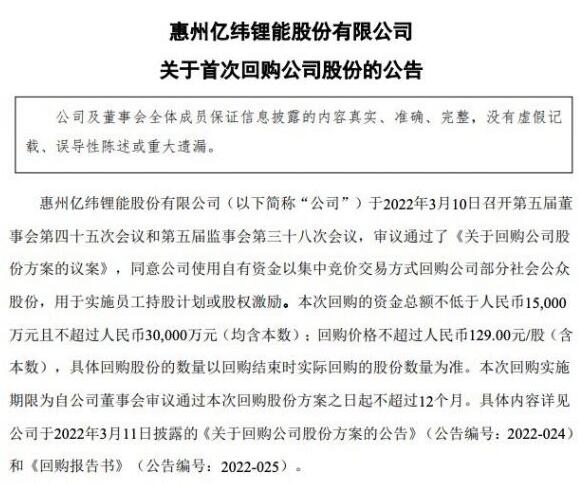 惠州亿纬锂能股份有限公司

关于首次回购公司股份的公告

公司及董事会全体成员保证信息披露的内容真实、准确、完整，没有虚假记载、误导性陈述或重大遗漏。

惠州亿纬锂能股份有限公司（以下简称“公司”）于2022年3月10日召开第五届董事会第四十五次会议和第五届监事会第三十八次会议，审议通过了《关于回购公司股份方案的议案》，同意公司使用自有资金以集中竞价交易方式回购公司部分社会公众股份，用于实施员工持股计划或股权激励。本次回购的资金总额不低于人民币15,000万元且不超过人民币30,000万元（均含本数）；回购价格不超过人民币129.00元/股（含本数），具体回购股份的数量以回购结束时实际回购的股份数量为准。本次回购实施期限为自公司董事会审议通过本次回购股份方案之日起不超过12个月。具体内容详见公司于2022年3月11日披露的《关于回购公司股份方案的公告》（公告编号：2022-024）和《回购报告书》（公告编号：2022-025）。